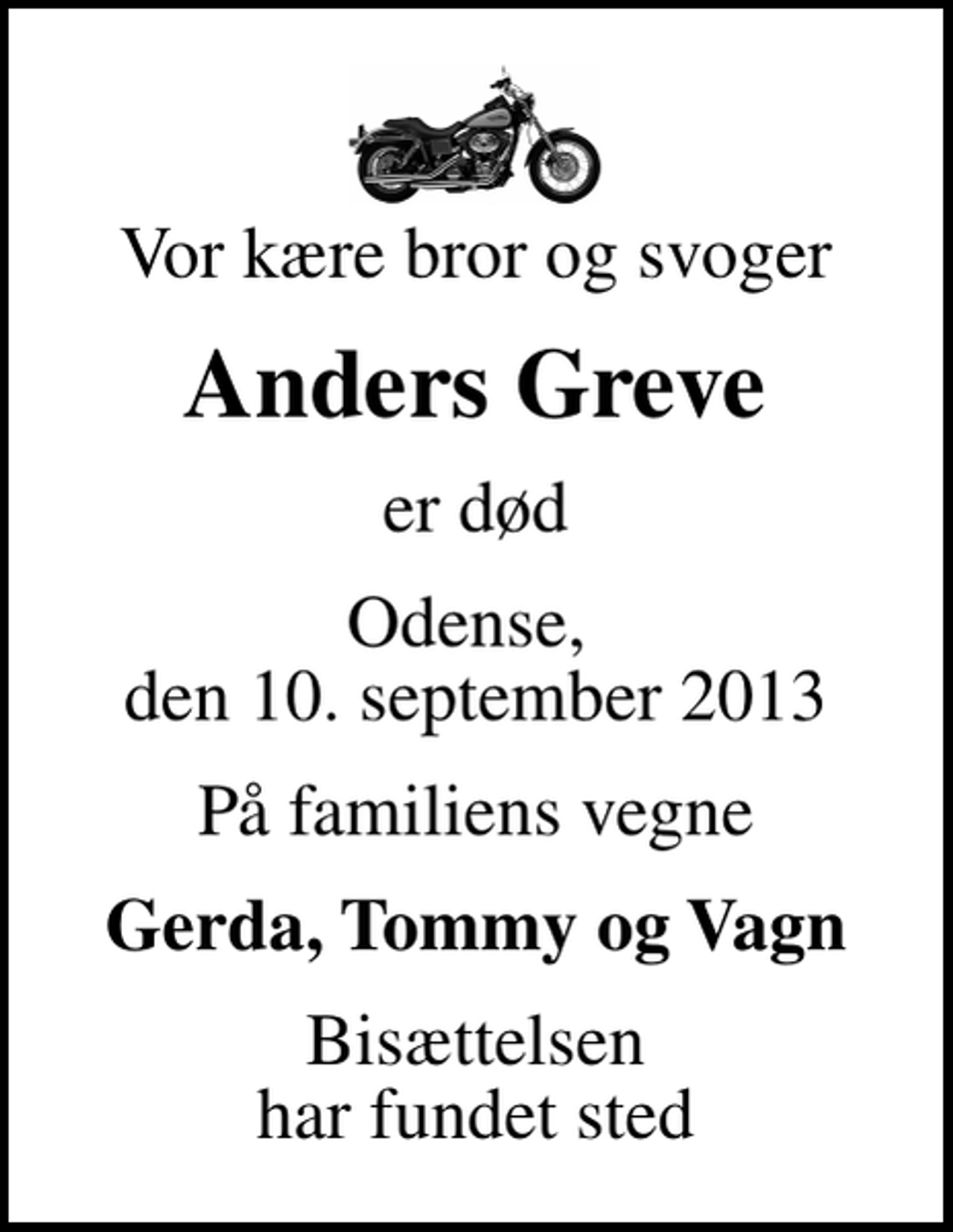 Vor kære bror og svoger

Anders Greve

er død

Odense,
den 10. september 2013

På familiens vegne

Gerda, Tommy og Vagn

Bisættelsen
har fundet sted